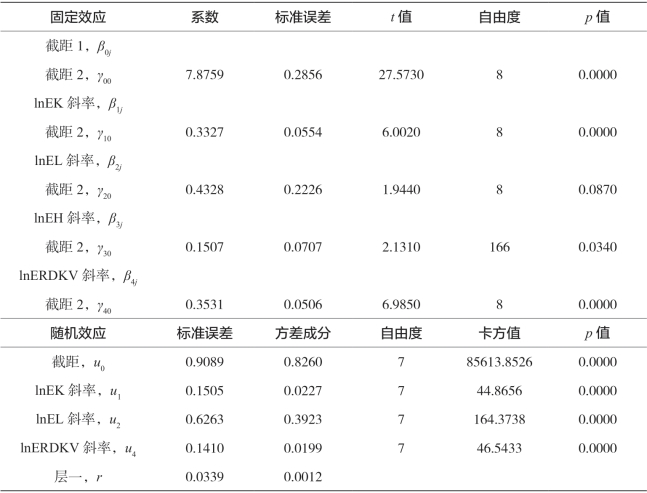 | 固定效应 | 系数 | 标准误差 | $t$ 值 | 自由度 | $p$ 值 |
|---|---|---|---|---|---|
| 截距 1，$\beta_{0j}$ | | | | | |
| 截距 2，$\gamma_{00}$ | 7.8759 | 0.2856 | 27.5730 | 8 | 0.0000 |
| lnEK 斜率，$\beta_{1j}$ | | | | | |
| 截距 2，$\gamma_{10}$ | 0.3327 | 0.0554 | 6.0020 | 8 | 0.0000 |
| lnEL 斜率，$\beta_{2j}$ | | | | | |
| 截距 2，$\gamma_{20}$ | 0.4328 | 0.2226 | 1.9440 | 8 | 0.0870 |
| lnEH 斜率，$\beta_{3j}$ | | | | | |
| 截距 2，$\gamma_{30}$ | 0.1507 | 0.0707 | 2.1310 | 166 | 0.0340 |
| lnERDKV 斜率，$\beta_{4j}$ | | | | | |
| 截距 2，$\gamma_{40}$ | 0.3531 | 0.0506 | 6.9850 | 8 | 0.0000 |
| 随机效应 | 标准误差 | 方差成分 | 自由度 | 卡方值 | $p$ 值 |
| 截距，$u_0$ | 0.9089 | 0.8260 | 7 | 85613.8526 | 0.0000 |
| lnEK 斜率，$u_1$ | 0.1505 | 0.0227 | 7 | 44.8656 | 0.0000 |
| lnEL 斜率，$u_2$ | 0.6263 | 0.3923 | 7 | 164.3738 | 0.0000 |
| lnERDKV 斜率，$u_4$ | 0.1410 | 0.0199 | 7 | 46.5433 | 0.0000 |
| 层一，$r$ | 0.0339 | 0.0012 | | | |